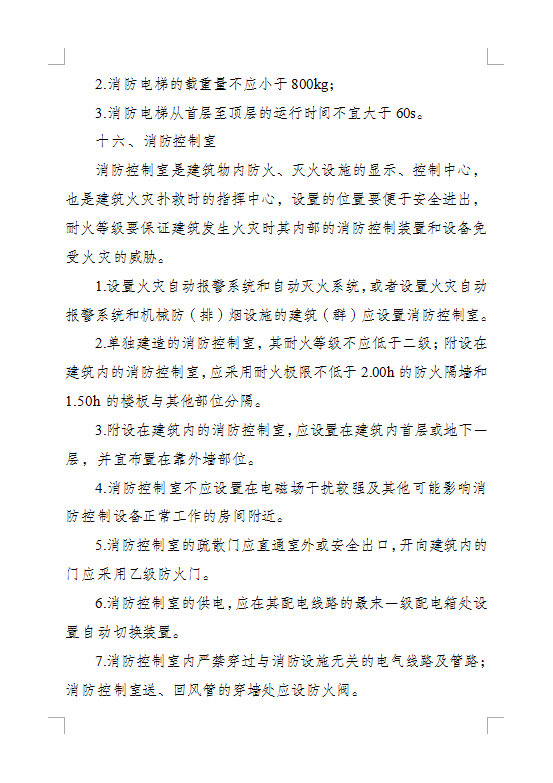 2.消防电梯的载重量不应小于 800kg；

3.消防电梯从首层至顶层的运行时间不宜大于 60s。

十六、消防控制室

消防控制室是建筑物内防火、灭火设施的显示、控制中心，也是建筑火灾扑救时的指挥中心，设置的位置要便于安全进出，耐火等级要保证建筑发生火灾时其内部的消防控制装置和设备免受火灾的威胁。

1.设置火灾自动报警系统和自动灭火系统，或者设置火灾自动报警系统和机械防（排）烟设施的建筑（群）应设置消防控制室。

2.单独建造的消防控制室，其耐火等级不应低于二级；附设在建筑内的消防控制室，应采用耐火极限不低于 2.00h 的防火隔墙和 1.50h 的楼板与其他部位分隔。

3.附设在建筑内的消防控制室，应设置在建筑内首层或地下一层，并宜布置在靠外墙部位。

4.消防控制室不应设置在电磁场干扰较强及其他可能影响消防控制设备正常工作的房间附近。

5.消防控制室的疏散门应直通室外或安全出口，开向建筑内的门应采用乙级防火门。

6.消防控制室的供电，应在其配电线路的最末一级配电箱处设置自动切换装置。

7.消防控制室内严禁穿过与消防设施无关的电气线路及管路；消防控制室送、回风管的穿墙处应设防火阀。